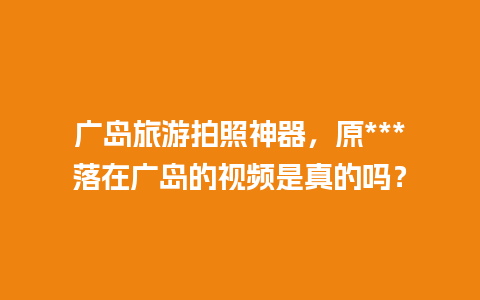 广岛旅游拍照神器，原***落在广岛的视频是真的吗？